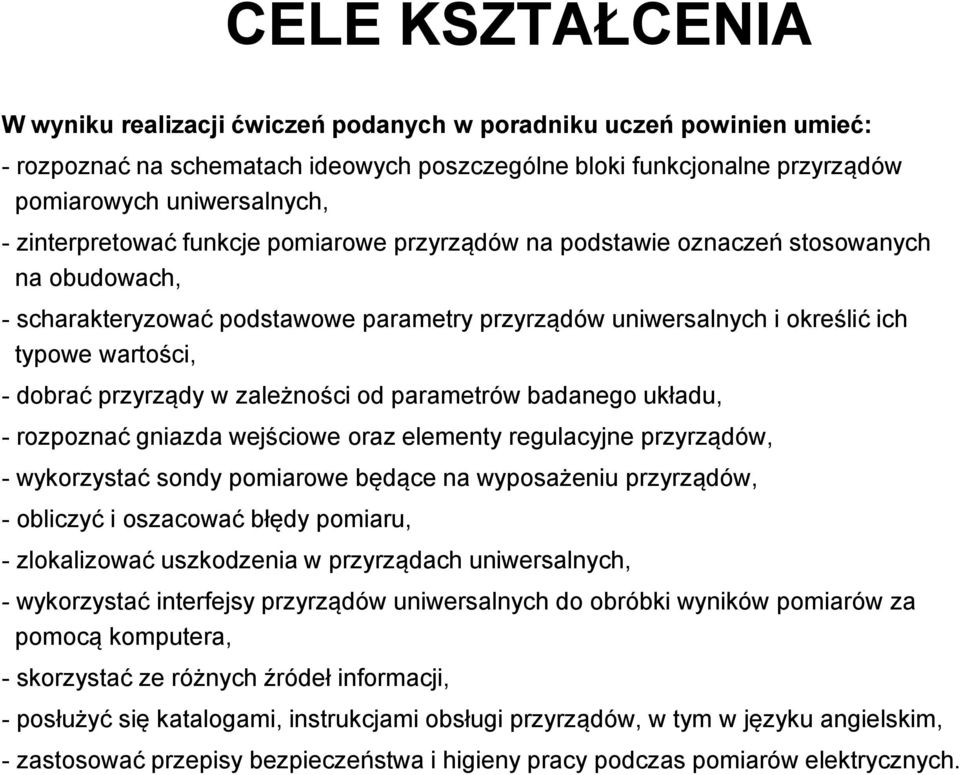 CELE KSZTAŁCENIA

W wyniku realizacji ćwiczeń podanych w poradniku uczeń powinien umieć:
- rozpoznać na schematach ideowych poszczególne bloki funkcjonalne przyrządów pomiarowych uniwersalnych,
- zinterpretować funkcje pomiarowe przyrządów na podstawie oznaczeń stosowanych na obudowach,
- scharakteryzować podstawowe parametry przyrządów uniwersalnych i określić ich typowe wartości,
- dobrać przyrządy w zależności od parametrów badanego układu,
- rozpoznać gniazda wejściowe oraz elementy regulacyjne przyrządów,
- wykorzystać sondy pomiarowe będące na wyposażeniu przyrządów,
- obliczyć i oszacować błędy pomiaru,
- zlokalizować uszkodzenia w przyrządach uniwersalnych,
- wykorzystać interfejsy przyrządów uniwersalnych do obróbki wyników pomiarów za pomocą komputera,
- skorzystać ze różnych źródeł informacji,
- posłużyć się katalogami, instrukcjami obsługi przyrządów, w tym w języku angielskim,
- zastosować przepisy bezpieczeństwa i higieny pracy podczas pomiarów elektrycznych.